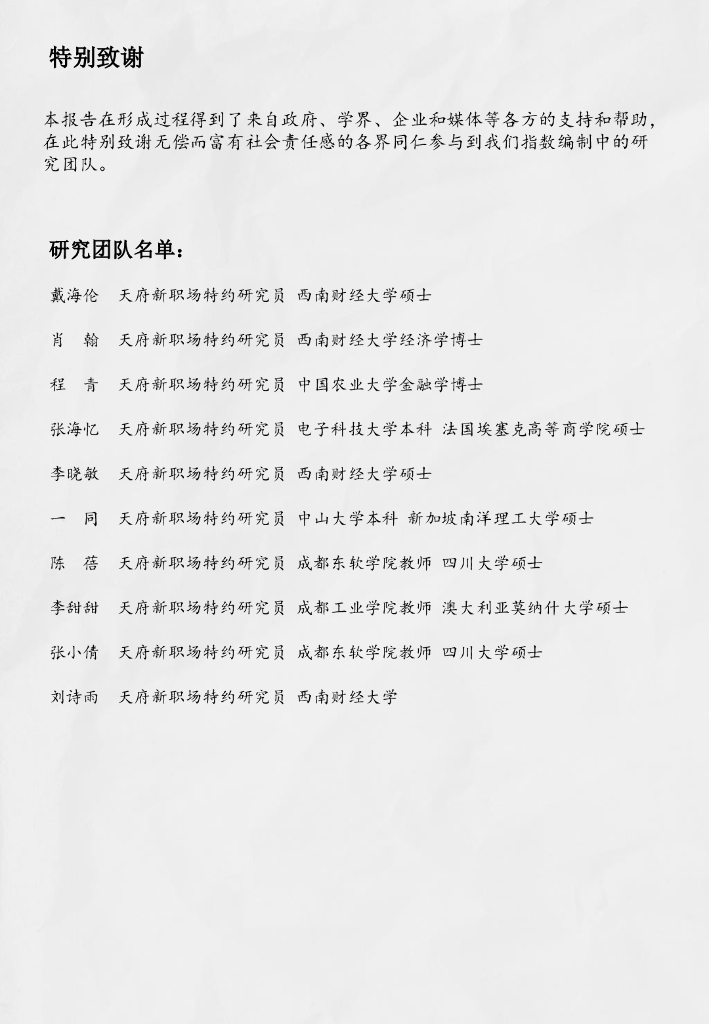 特别致谢

本报告在形成过程得到了来自政府、学界、企业和媒体等各方的支持和帮助，在此特别致谢无偿而富有社会责任感的各界同仁参与到我们指数编制中的研究团队。

研究团队名单：

戴海伦　天府新职场特约研究员　西南财经大学硕士

肖　翰　天府新职场特约研究员　西南财经大学经济学博士

程　青　天府新职场特约研究员　中国农业大学金融学博士

张海忆　天府新职场特约研究员　电子科技大学本科　法国埃塞克高等商学院硕士

李晓敏　天府新职场特约研究员　西南财经大学硕士

一　同　天府新职场特约研究员　中山大学本科　新加坡南洋理工大学硕士

陈　蓓　天府新职场特约研究员　成都东软学院教师　四川大学硕士

李甜甜　天府新职场特约研究员　成都工业学院教师　澳大利亚莫纳什大学硕士

张小倩　天府新职场特约研究员　成都东软学院教师　四川大学硕士

刘诗雨　天府新职场特约研究员　西南财经大学